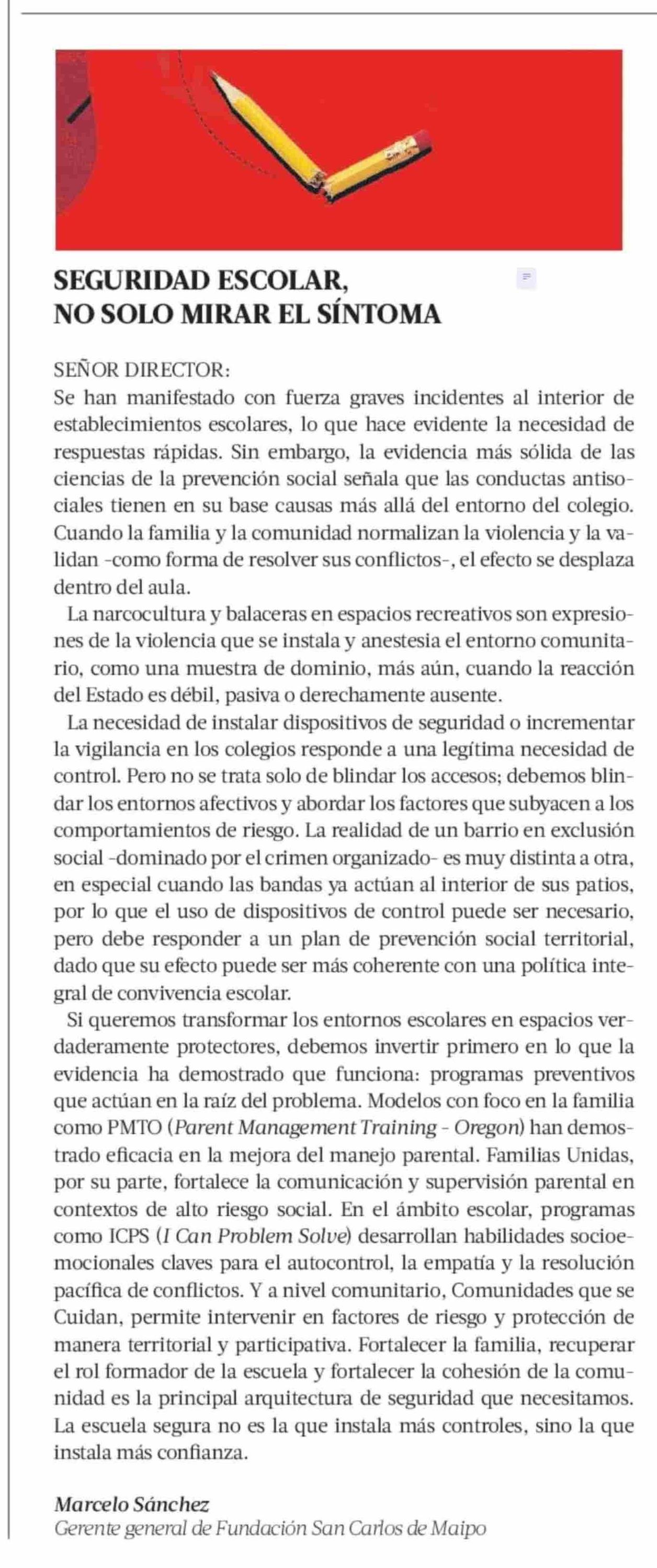 SEGURIDAD ESCOLAR, NO SOLO MIRAR EL SÍNTOMA

SEÑOR DIRECTOR:
Se han manifestado con fuerza graves incidentes al interior de establecimientos escolares, lo que hace evidente la necesidad de respuestas rápidas. Sin embargo, la evidencia más sólida de las ciencias de la prevención social señala que las conductas antisociales tienen en su base causas más allá del entorno del colegio. Cuando la familia y la comunidad normalizan la violencia y la validan -como forma de resolver sus conflictos-, el efecto se desplaza dentro del aula.

La narcocultura y balaceras en espacios recreativos son expresiones de la violencia que se instala y anestesia el entorno comunitario, como una muestra de dominio, más aún, cuando la reacción del Estado es débil, pasiva o derechamente ausente.

La necesidad de instalar dispositivos de seguridad o incrementar la vigilancia en los colegios responde a una legítima necesidad de control. Pero no se trata solo de blindar los accesos; debemos blindar los entornos afectivos y abordar los factores que subyacen a los comportamientos de riesgo. La realidad de un barrio en exclusión social -dominado por el crimen organizado- es muy distinta a otra, en especial cuando las bandas ya actúan al interior de sus patios, por lo que el uso de dispositivos de control puede ser necesario, pero debe responder a un plan de prevención social territorial, dado que su efecto puede ser más coherente con una política integral de convivencia escolar.

Si queremos transformar los entornos escolares en espacios verdaderamente protectores, debemos invertir primero en lo que la evidencia ha demostrado que funciona: programas preventivos que actúan en la raíz del problema. Modelos con foco en la familia como PMTO (Parent Management Training - Oregon) han demostrado eficacia en la mejora del manejo parental. Familias Unidas, por su parte, fortalece la comunicación y supervisión parental en contextos de alto riesgo social. En el ámbito escolar, programas como ICPS (I Can Problem Solve) desarrollan habilidades socioemocionales claves para el autocontrol, la empatía y la resolución pacífica de conflictos. Y a nivel comunitario, Comunidades que se Cuidan, permite intervenir en factores de riesgo y protección de manera territorial y participativa. Fortalecer la familia, recuperar el rol formador de la escuela y fortalecer la cohesión de la comunidad es la principal arquitectura de seguridad que necesitamos. La escuela segura no es la que instala más controles, sino la que instala más confianza.

Marcelo Sánchez
Gerente general de Fundación San Carlos de Maipo